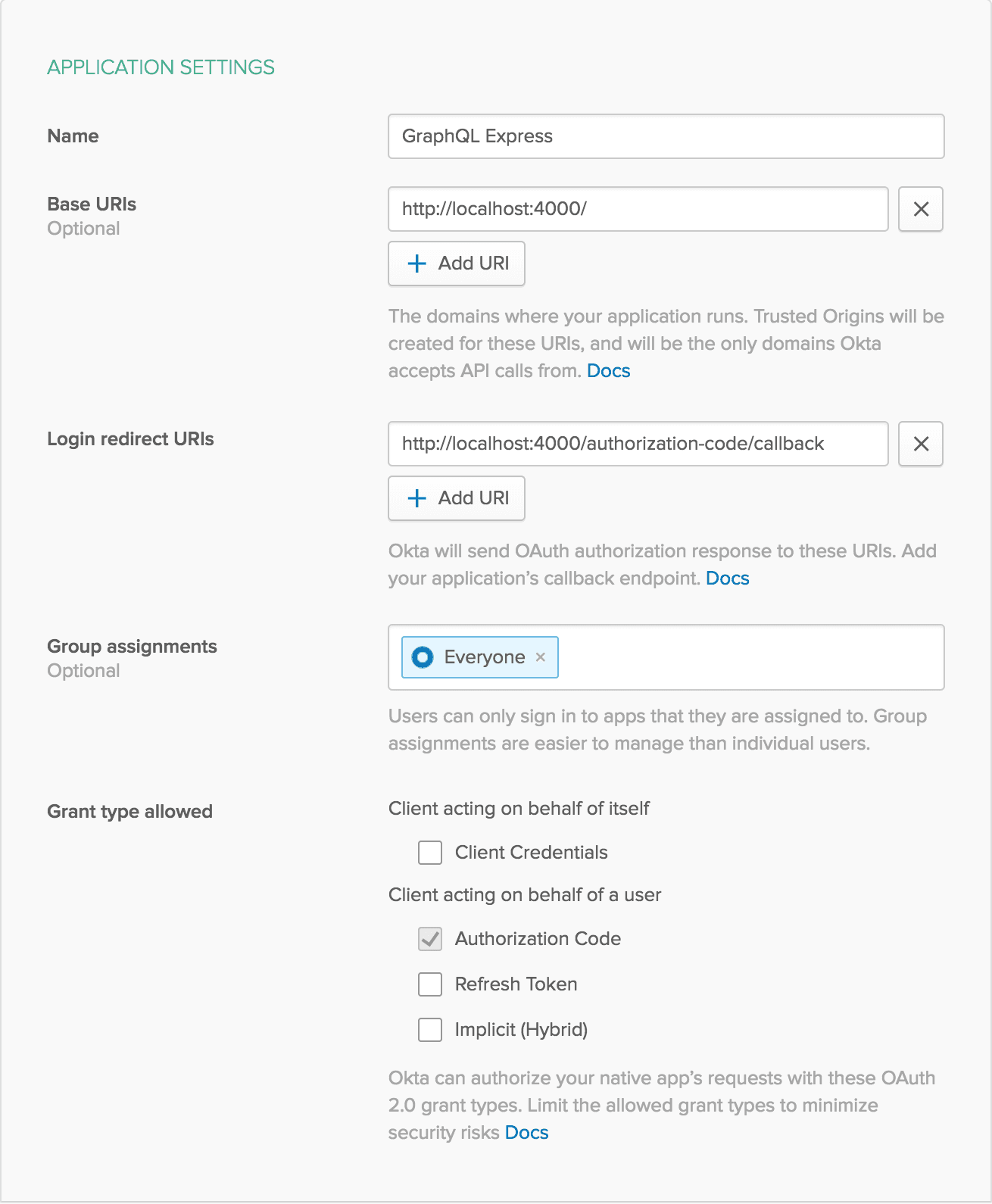 APPLICATION SETTINGS

Name

GraphQL Express

Base URIs
Optional

http://localhost:4000/

×

+ Add URI

The domains where your application runs. Trusted Origins will be created for these URIs, and will be the only domains Okta accepts API calls from. Docs

Login redirect URIs

http://localhost:4000/authorization-code/callback

×

+ Add URI

Okta will send OAuth authorization response to these URIs. Add your application's callback endpoint. Docs

Group assignments
Optional

Everyone ×

Users can only sign in to apps that they are assigned to. Group assignments are easier to manage than individual users.

Grant type allowed

Client acting on behalf of itself

Client Credentials

Client acting on behalf of a user

Authorization Code

Refresh Token

Implicit (Hybrid)

Okta can authorize your native app's requests with these OAuth 2.0 grant types. Limit the allowed grant types to minimize security risks Docs